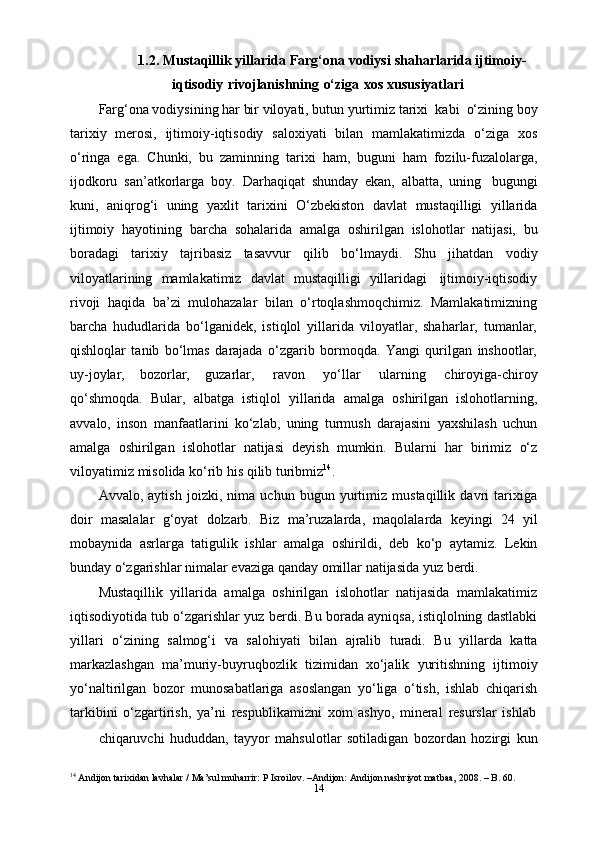 1.2. Mustaqillik yillarida Farg‘ona vodiysi shaharlarida ijtimoiy-iqtisodiy rivojlanishning o‘ziga xos xususiyatlari

Farg‘ona vodiysining har bir viloyati, butun yurtimiz tarixi kabi o‘zining boy tarixiy merosi, ijtimoiy-iqtisodiy saloxiyati bilan mamlakatimizda o‘ziga xos o‘ringa ega. Chunki, bu zaminning tarixi ham, buguni ham fozilu-fuzalolarga, ijodkoru san’atkorlarga boy. Darhaqiqat shunday ekan, albatta, uning bugungi kuni, aniqrog‘i uning yaxlit tarixini O‘zbekiston davlat mustaqilligi yillarida ijtimoiy hayotining barcha sohalarida amalga oshirilgan islohotlar natijasi, bu boradagi tarixiy tajribasiz tasavvur qilib bo‘lmaydi. Shu jihatdan vodiy viloyatlarining mamlakatimiz davlat mustaqilligi yillaridagi ijtimoiy-iqtisodiy rivoji haqida ba’zi mulohazalar bilan o‘rtoqlashmoqchimiz. Mamlakatimizning barcha hududlarida bo‘lganidek, istiqlol yillarida viloyatlar, shaharlar, tumanlar, qishloqlar tanib bo‘lmas darajada o‘zgarib bormoqda. Yangi qurilgan inshootlar, uy-joylar, bozorlar, guzarlar, ravon yo‘llar ularning chiroyiga-chiroy qo‘shmoqda. Bular, albatga istiqlol yillarida amalga oshirilgan islohotlarning, avvalo, inson manfaatlarini ko‘zlab, uning turmush darajasini yaxshilash uchun amalga oshirilgan islohotlar natijasi deyish mumkin. Bularni har birimiz o‘z viloyatimiz misolida ko‘rib his qilib turibmiz$^{14}$.

Avvalo, aytish joizki, nima uchun bugun yurtimiz mustaqillik davri tarixiga doir masalalar g‘oyat dolzarb. Biz ma’ruzalarda, maqolalarda keyingi 24 yil mobaynida asrlarga tatigulik ishlar amalga oshirildi, deb ko‘p aytamiz. Lekin bunday o‘zgarishlar nimalar evaziga qanday omillar natijasida yuz berdi.

Mustaqillik yillarida amalga oshirilgan islohotlar natijasida mamlakatimiz iqtisodiyotida tub o‘zgarishlar yuz berdi. Bu borada ayniqsa, istiqlolning dastlabki yillari o‘zining salmog‘i va salohiyati bilan ajralib turadi. Bu yillarda katta markazlashgan ma’muriy-buyruqbozlik tizimidan xo‘jalik yuritishning ijtimoiy yo‘naltirilgan bozor munosabatlariga asoslangan yo‘liga o‘tish, ishlab chiqarish tarkibini o‘zgartirish, ya’ni respublikamizni xom ashyo, mineral resurslar ishlab chiqaruvchi hududdan, tayyor mahsulotlar sotiladigan bozordan hozirgi kun

$^{14}$ Andijon tarixidan lavhalar / Ma’sul muharrir: P Isroilov. –Andijon: Andijon nashriyot matbaa, 2008. – B. 60.
14